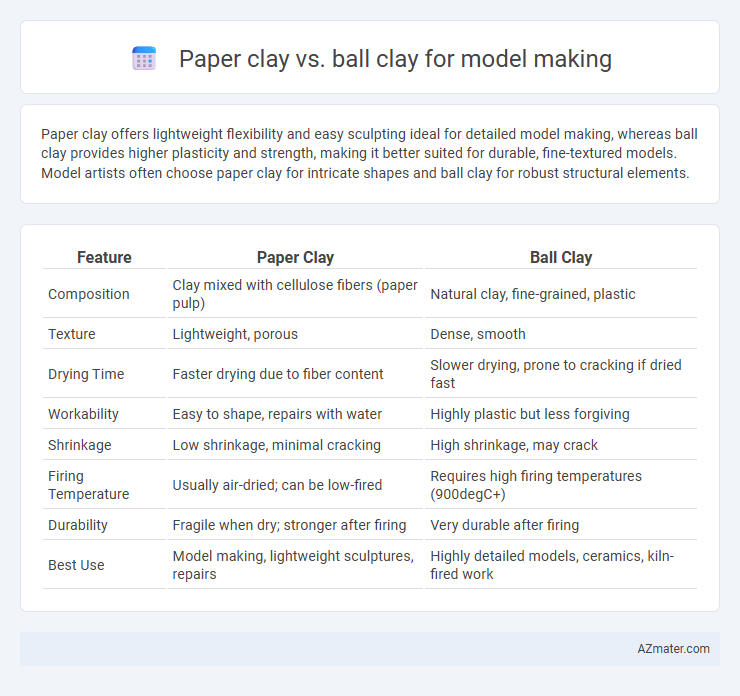 Paper clay vs. ball clay for model making

Paper clay offers lightweight flexibility and easy sculpting ideal for detailed model making, whereas ball clay provides higher plasticity and strength, making it better suited for durable, fine-textured models. Model artists often choose paper clay for intricate shapes and ball clay for robust structural elements.

| Feature | Paper Clay | Ball Clay |
|---|---|---|
| Composition | Clay mixed with cellulose fibers (paper pulp) | Natural clay, fine-grained, plastic |
| Texture | Lightweight, porous | Dense, smooth |
| Drying Time | Faster drying due to fiber content | Slower drying, prone to cracking if dried fast |
| Workability | Easy to shape, repairs with water | Highly plastic but less forgiving |
| Shrinkage | Low shrinkage, minimal cracking | High shrinkage, may crack |
| Firing Temperature | Usually air-dried; can be low-fired | Requires high firing temperatures (900degC+) |
| Durability | Fragile when dry; stronger after firing | Very durable after firing |
| Best Use | Model making, lightweight sculptures, repairs | Highly detailed models, ceramics, kiln-fired work |

AZmater.com